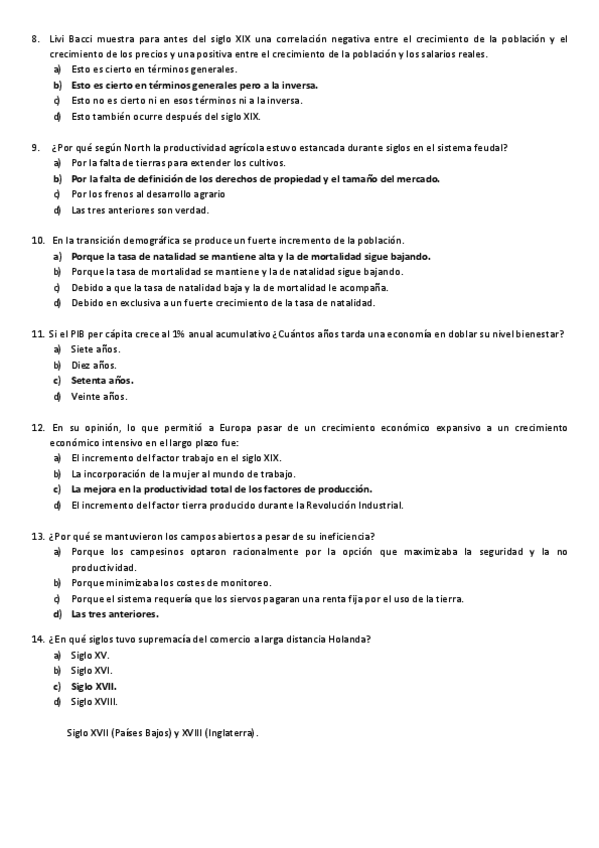 8. Livi Bacci muestra para antes del siglo XIX una correlación negativa entre el crecimiento de la población y el crecimiento de los precios y una positiva entre el crecimiento de la población y los salarios reales.
a) Esto es cierto en términos generales.
b) Esto es cierto en términos generales pero a la inversa.
c) Esto no es cierto ni en esos términos ni a la inversa.
d) Esto también ocurre después del siglo XIX.

9. ¿Por qué según North la productividad agrícola estuvo estancada durante siglos en el sistema feudal?
a) Por la falta de tierras para extender los cultivos.
b) Por la falta de definición de los derechos de propiedad y el tamaño del mercado.
c) Por los frenos al desarrollo agrario
d) Las tres anteriores son verdad.

10. En la transición demográfica se produce un fuerte incremento de la población.
a) Porque la tasa de natalidad se mantiene alta y la de mortalidad sigue bajando.
b) Porque la tasa de mortalidad se mantiene y la de natalidad sigue bajando.
c) Debido a que la tasa de natalidad baja y la de mortalidad le acompaña.
d) Debido en exclusiva a un fuerte crecimiento de la tasa de natalidad.

11. Si el PIB per cápita crece al 1% anual acumulativo ¿Cuántos años tarda una economía en doblar su nivel bienestar?
a) Siete años.
b) Diez años.
c) Setenta años.
d) Veinte años.

12. En su opinión, lo que permitió a Europa pasar de un crecimiento económico expansivo a un crecimiento económico intensivo en el largo plazo fue:
a) El incremento del factor trabajo en el siglo XIX.
b) La incorporación de la mujer al mundo de trabajo.
c) La mejora en la productividad total de los factores de producción.
d) El incremento del factor tierra producido durante la Revolución Industrial.

13. ¿Por qué se mantuvieron los campos abiertos a pesar de su ineficiencia?
a) Porque los campesinos optaron racionalmente por la opción que maximizaba la seguridad y la no productividad.
b) Porque minimizaba los costes de monitoreo.
c) Porque el sistema requería que los siervos pagaran una renta fija por el uso de la tierra.
d) Las tres anteriores.

14. ¿En qué siglos tuvo supremacía del comercio a larga distancia Holanda?
a) Siglo XV.
b) Siglo XVI.
c) Siglo XVII.
d) Siglo XVIII.

Siglo XVII (Países Bajos) y XVIII (Inglaterra).